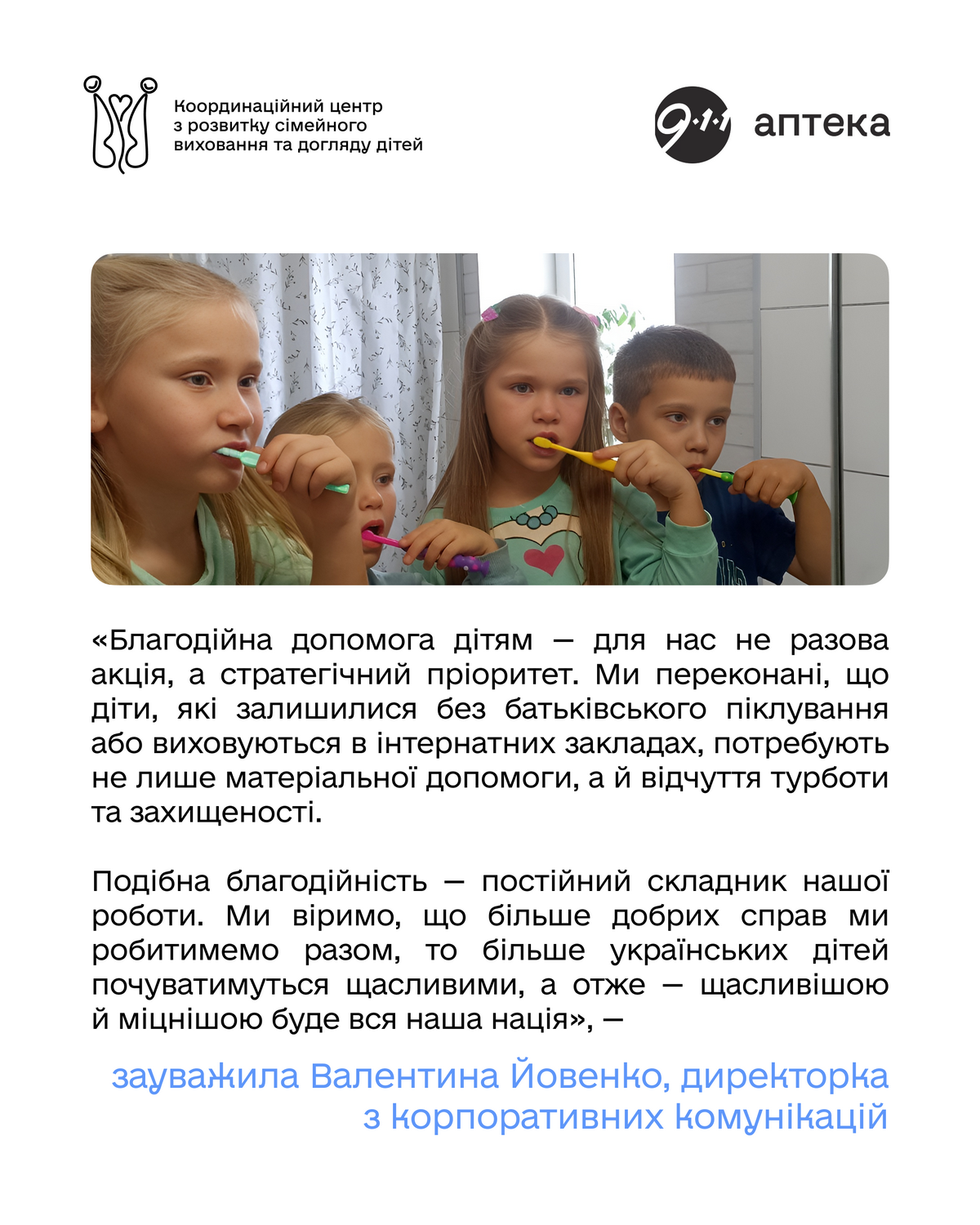 Координаційний центр з розвитку сімейного виховання та догляду дітей

9·1·1 аптека

«Благодійна допомога дітям — для нас не разова акція, а стратегічний пріоритет. Ми переконані, що діти, які залишилися без батьківського піклування або виховуються в інтернатних закладах, потребують не лише матеріальної допомоги, а й відчуття турботи та захищеності.

Подібна благодійність — постійний складник нашої роботи. Ми віримо, що більше добрих справ ми робитимемо разом, то більше українських дітей почуватимуться щасливими, а отже — щасливішою й міцнішою буде вся наша нація», —

зауважила Валентина Йовенко, директорка з корпоративних комунікацій